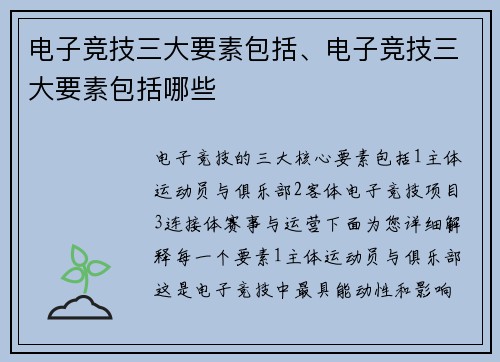 电子竞技三大要素包括、电子竞技三大要素包括哪些

电子竞技的三大核心要素包括1主体运动员与俱乐部2客体电子竞技项目3连接体赛事与运营下面为您详细解释每一个要素1主体运动员与俱乐部这是电子竞技中最具能动性和影响